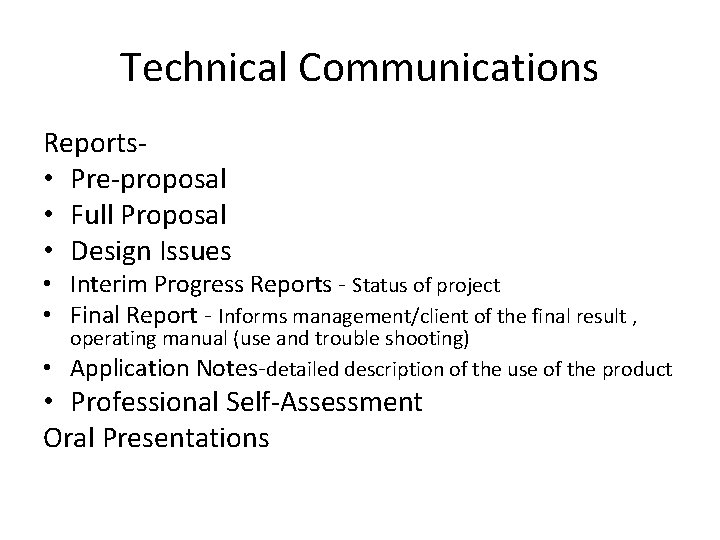 Technical Communications

Reports-
• Pre-proposal
• Full Proposal
• Design Issues
• Interim Progress Reports - Status of project
• Final Report - Informs management/client of the final result , operating manual (use and trouble shooting)
• Application Notes-detailed description of the use of the product
• Professional Self-Assessment
Oral Presentations